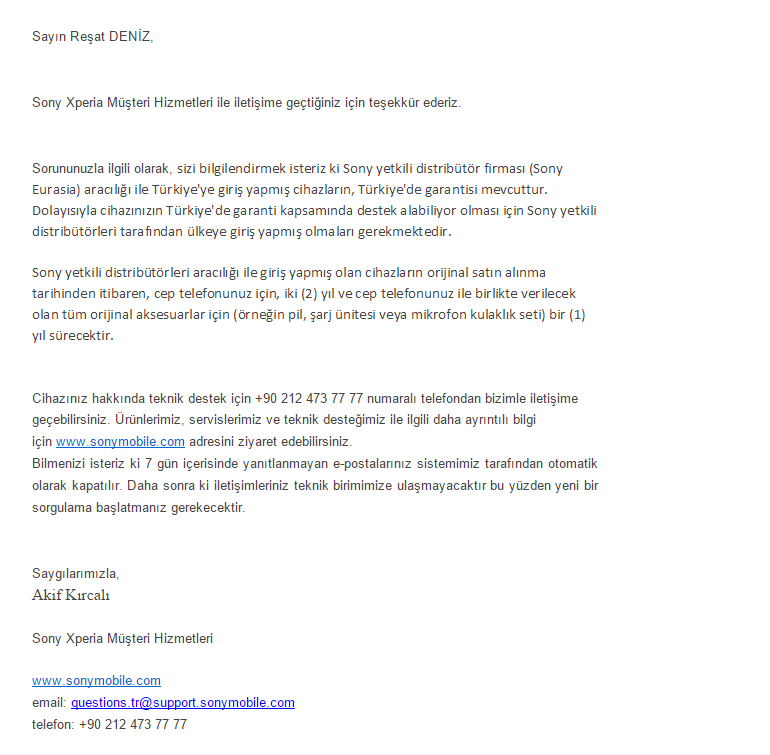 Sayın Reşat DENİZ,

Sony Xperia Müşteri Hizmetleri ile iletişime geçtiğiniz için teşekkür ederiz.

Sorununuzla ilgili olarak, sizi bilgilendirmek isteriz ki Sony yetkili distribütör firması (Sony Eurasia) aracılığı ile Türkiye'ye giriş yapmış cihazların, Türkiye'de garantisi mevcuttur. Dolayısıyla cihazınızın Türkiye'de garanti kapsamında destek alabiliyor olması için Sony yetkili distribütörleri tarafından ülkeye giriş yapmış olmaları gerekmektedir.

Sony yetkili distribütörleri aracılığı ile giriş yapmış olan cihazların orijinal satın alınma tarihinden itibaren, cep telefonunuz için, iki (2) yıl ve cep telefonunuz ile birlikte verilecek olan tüm orijinal aksesuarlar için (örneğin pil, şarj ünitesi veya mikrofon kulaklık seti) bir (1) yıl sürecektir.

Cihazınız hakkında teknik destek için +90 212 473 77 77 numaralı telefondan bizimle iletişime geçebilirsiniz. Ürünlerimiz, servislerimiz ve teknik desteğimiz ile ilgili daha ayrıntılı bilgi için www.sonymobile.com adresini ziyaret edebilirsiniz.
Bilmenizi isteriz ki 7 gün içerisinde yanıtlanmayan e-postalarınız sistemimiz tarafından otomatik olarak kapatılır. Daha sonra ki iletişimleriniz teknik birimimize ulaşmayacaktır bu yüzden yeni bir sorgulama başlatmanız gerekecektir.

Saygılarımızla,
Akif Kırcalı

Sony Xperia Müşteri Hizmetleri

www.sonymobile.com
email: questions.tr@support.sonymobile.com
telefon: +90 212 473 77 77